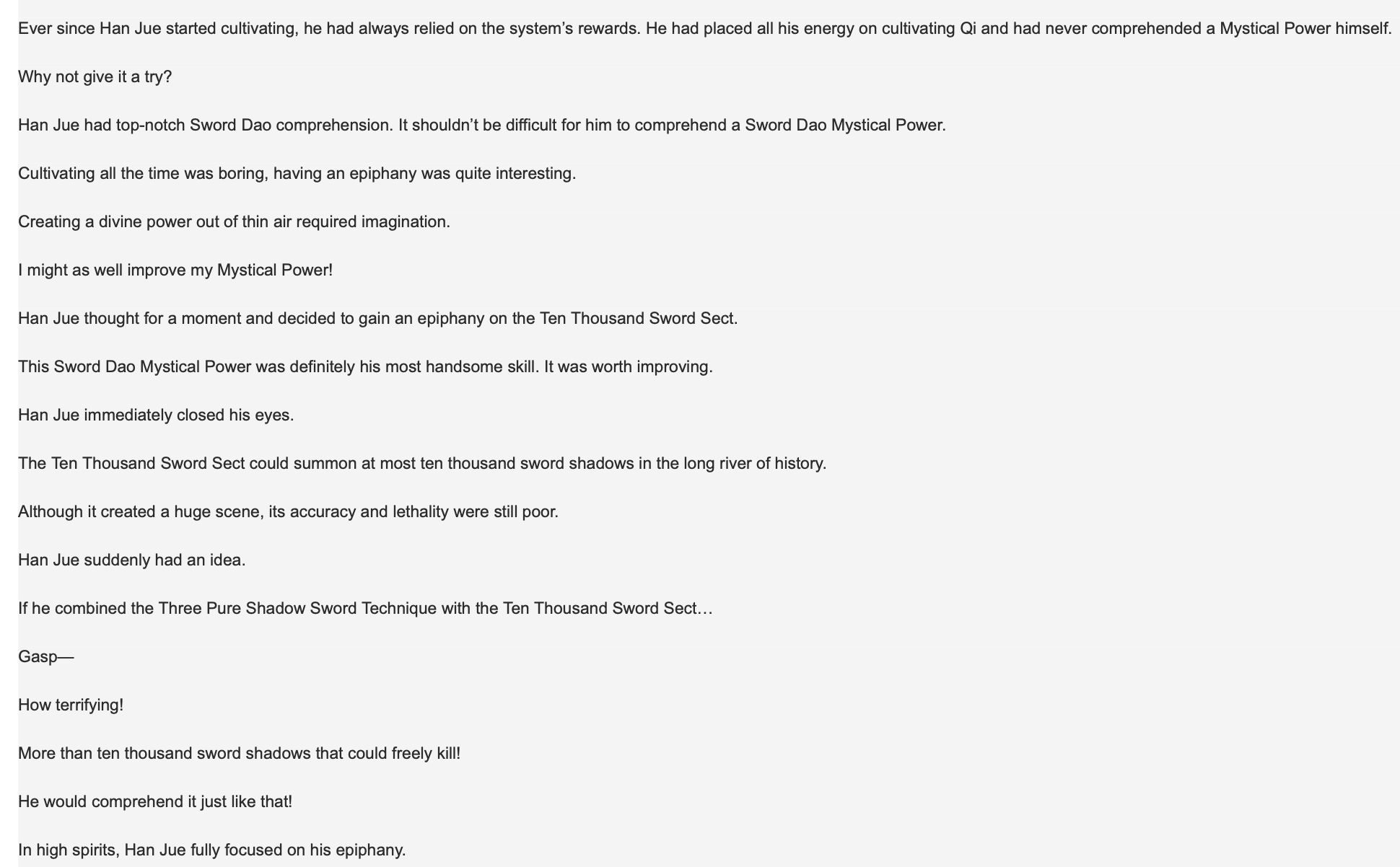 Ever since Han Jue started cultivating, he had always relied on the system’s rewards. He had placed all his energy on cultivating Qi and had never comprehended a Mystical Power himself.

Why not give it a try?

Han Jue had top-notch Sword Dao comprehension. It shouldn’t be difficult for him to comprehend a Sword Dao Mystical Power.

Cultivating all the time was boring, having an epiphany was quite interesting.

Creating a divine power out of thin air required imagination.

I might as well improve my Mystical Power!

Han Jue thought for a moment and decided to gain an epiphany on the Ten Thousand Sword Sect.

This Sword Dao Mystical Power was definitely his most handsome skill. It was worth improving.

Han Jue immediately closed his eyes.

The Ten Thousand Sword Sect could summon at most ten thousand sword shadows in the long river of history.

Although it created a huge scene, its accuracy and lethality were still poor.

Han Jue suddenly had an idea.

If he combined the Three Pure Shadow Sword Technique with the Ten Thousand Sword Sect…

Gasp—

How terrifying!

More than ten thousand sword shadows that could freely kill!

He would comprehend it just like that!

In high spirits, Han Jue fully focused on his epiphany.